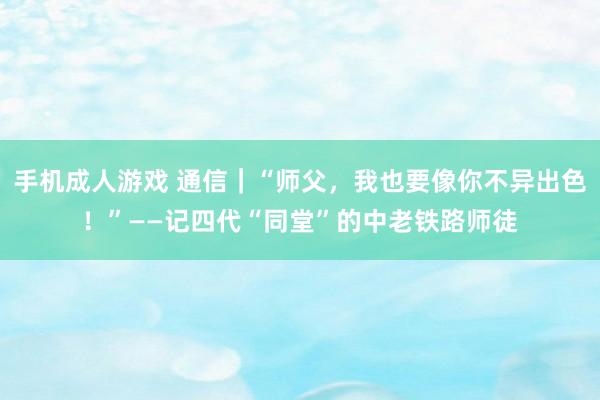 手机成人游戏 通信｜“师父，我也要像你不异出色！”——记四代“同堂”的中老铁路师徒